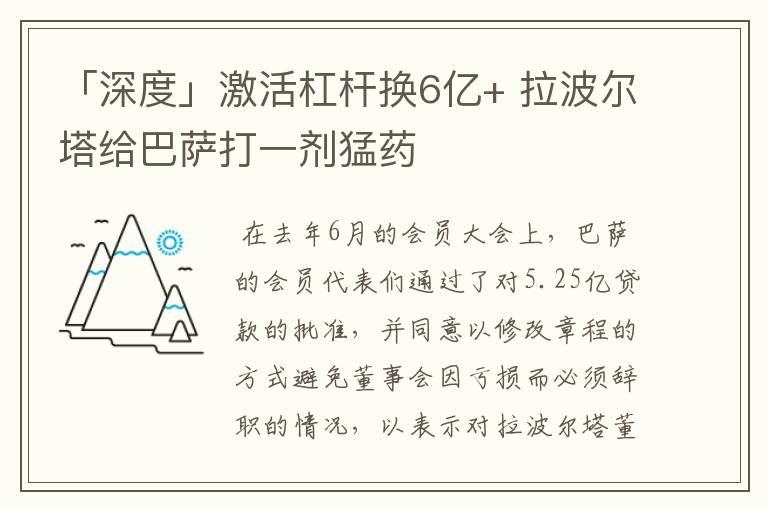 「深度」激活杠杆换6亿+ 拉波尔塔给巴萨打一剂猛药

在去年6月的会员大会上，巴萨的会员代表们通过了对5.25亿贷款的批准，并同意以修改章程的方式避免董事会因亏损而必须辞职的情况，以表示对拉波尔塔董